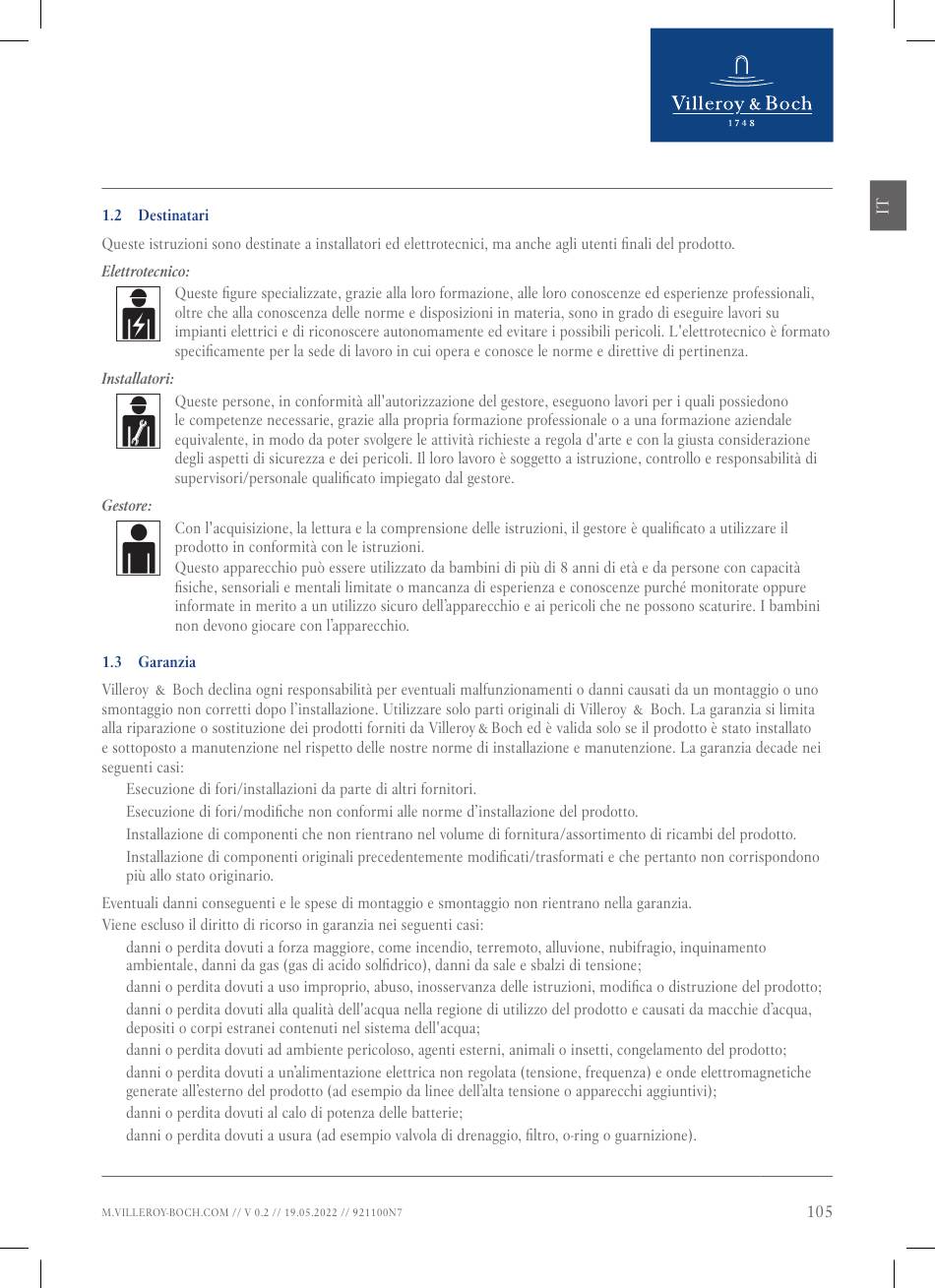 Villeroy & Boch
1748

IT

1.2 Destinatari

Queste istruzioni sono destinate a installatori ed elettrotecnici, ma anche agli utenti finali del prodotto.

Elettrotecnico:

Queste figure specializzate, grazie alla loro formazione, alle loro conoscenze ed esperienze professionali, oltre che alla conoscenza delle norme e disposizioni in materia, sono in grado di eseguire lavori su impianti elettrici e di riconoscere autonomamente ed evitare i possibili pericoli. L'elettrotecnico è formato specificamente per la sede di lavoro in cui opera e conosce le norme e direttive di pertinenza.

Installatori:

Queste persone, in conformità all'autorizzazione del gestore, eseguono lavori per i quali possiedono le competenze necessarie, grazie alla propria formazione professionale o a una formazione aziendale equivalente, in modo da poter svolgere le attività richieste a regola d'arte e con la giusta considerazione degli aspetti di sicurezza e dei pericoli. Il loro lavoro è soggetto a istruzione, controllo e responsabilità di supervisori/personale qualificato impiegato dal gestore.

Gestore:

Con l'acquisizione, la lettura e la comprensione delle istruzioni, il gestore è qualificato a utilizzare il prodotto in conformità con le istruzioni.
Questo apparecchio può essere utilizzato da bambini di più di 8 anni di età e da persone con capacità fisiche, sensoriali e mentali limitate o mancanza di esperienza e conoscenze purché monitorate oppure informate in merito a un utilizzo sicuro dell'apparecchio e ai pericoli che ne possono scaturire. I bambini non devono giocare con l'apparecchio.

1.3 Garanzia

Villeroy & Boch declina ogni responsabilità per eventuali malfunzionamenti o danni causati da un montaggio o uno smontaggio non corretti dopo l'installazione. Utilizzare solo parti originali di Villeroy & Boch. La garanzia si limita alla riparazione o sostituzione dei prodotti forniti da Villeroy & Boch ed è valida solo se il prodotto è stato installato e sottoposto a manutenzione nel rispetto delle nostre norme di installazione e manutenzione. La garanzia decade nei seguenti casi:

Esecuzione di fori/installazioni da parte di altri fornitori.

Esecuzione di fori/modifiche non conformi alle norme d'installazione del prodotto.

Installazione di componenti che non rientrano nel volume di fornitura/assortimento di ricambi del prodotto.

Installazione di componenti originali precedentemente modificati/trasformati e che pertanto non corrispondono più allo stato originario.

Eventuali danni conseguenti e le spese di montaggio e smontaggio non rientrano nella garanzia.
Viene escluso il diritto di ricorso in garanzia nei seguenti casi:

danni o perdita dovuti a forza maggiore, come incendio, terremoto, alluvione, nubifragio, inquinamento ambientale, danni da gas (gas di acido solfidrico), danni da sale e sbalzi di tensione;

danni o perdita dovuti a uso improprio, abuso, inosservanza delle istruzioni, modifica o distruzione del prodotto;

danni o perdita dovuti alla qualità dell'acqua nella regione di utilizzo del prodotto e causati da macchie d'acqua, depositi o corpi estranei contenuti nel sistema dell'acqua;

danni o perdita dovuti ad ambiente pericoloso, agenti esterni, animali o insetti, congelamento del prodotto;

danni o perdita dovuti a un'alimentazione elettrica non regolata (tensione, frequenza) e onde elettromagnetiche generate all'esterno del prodotto (ad esempio da linee dell'alta tensione o apparecchi aggiuntivi);

danni o perdita dovuti al calo di potenza delle batterie;

danni o perdita dovuti a usura (ad esempio valvola di drenaggio, filtro, o-ring o guarnizione).

M.VILLEROY-BOCH.COM // V 0.2 // 19.05.2022 // 921100N7 105